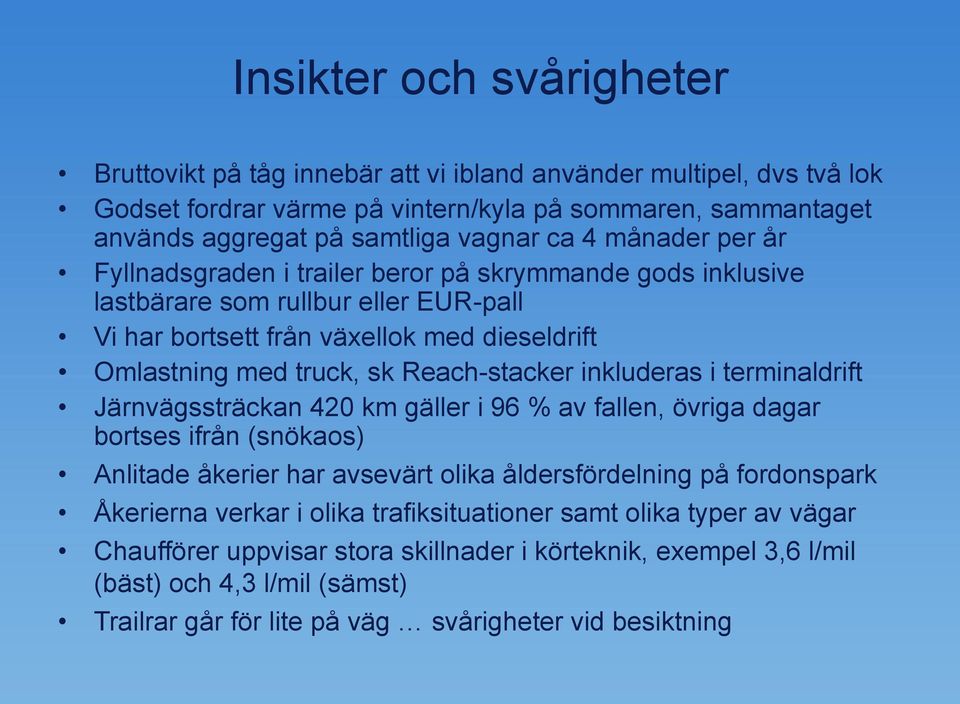 Insikter och svårigheter

• Bruttovikt på tåg innebär att vi ibland använder multipel, dvs två lok
• Godset fordrar värme på vintern/kyla på sommaren, sammantaget används aggregat på samtliga vagnar ca 4 månader per år
• Fyllnadsgraden i trailer beror på skrymmande gods inklusive lastbärare som rullbur eller EUR-pall
• Vi har bortsett från växellok med dieseldrift
• Omlastning med truck, sk Reach-stacker inkluderas i terminaldrift
• Järnvägssträckan 420 km gäller i 96 % av fallen, övriga dagar bortses ifrån (snökaos)
• Anlitade åkerier har avsevärt olika åldersfördelning på fordonspark
• Åkerierna verkar i olika trafiksituationer samt olika typer av vägar
• Chaufförer uppvisar stora skillnader i körteknik, exempel 3,6 l/mil (bäst) och 4,3 l/mil (sämst)
• Trailrar går för lite på väg … svårigheter vid besiktning